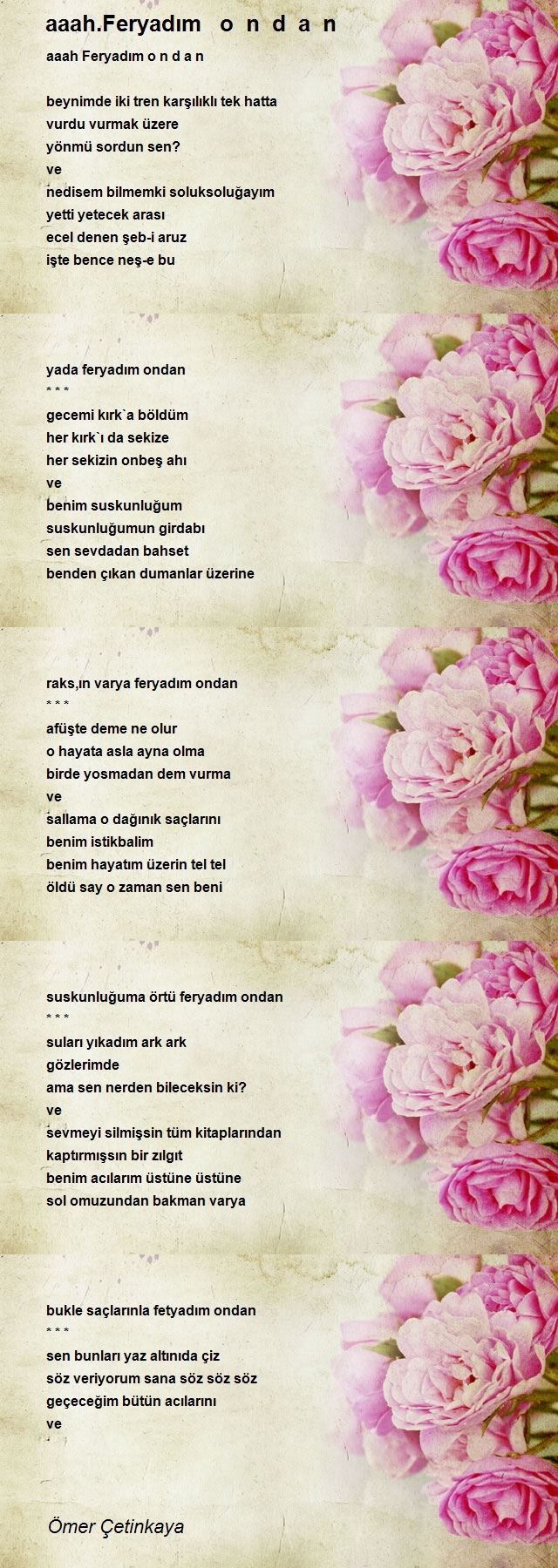 aaah.Feryadım o n d a n

aaah Feryadım o n d a n

beynimde iki tren karşılıklı tek hatta
vurdu vurmak üzere
yönmü sordun sen?
ve
nedisem bilmemki soluksoluğayım
yetti yetecek arası
ecel denen şeb-i aruz
işte bence neş-e bu

yada feryadım ondan
* * *
gecemi kırk`a böldüm
her kırk`ı da sekize
her sekizin onbeş ahı
ve
benim suskunluğum
suskunluğumun girdabı
sen sevdadan bahset
benden çıkan dumanlar üzerine

raks,ın varya feryadım ondan
* * *
afüşte deme ne olur
o hayata asla ayna olma
birde yosmadan dem vurma
ve
sallama o dağınık saçlarını
benim istikbalim
benim hayatım üzerin tel tel
öldü say o zaman sen beni

suskunluğuma örtü feryadım ondan
* * *
suları yıkadım ark ark
gözlerimde
ama sen nerden bileceksin ki?
ve
sevmeyi silmişsin tüm kitaplarından
kaptırmışsın bir zılgıt
benim acılarım üstüne üstüne
sol omuzundan bakman varya

bukle saçlarınla fetyadım ondan
* * *
sen bunları yaz altınıda çiz
söz veriyorum sana söz söz söz
geçeceğim bütün acılarını
ve

Ömer Çetinkaya